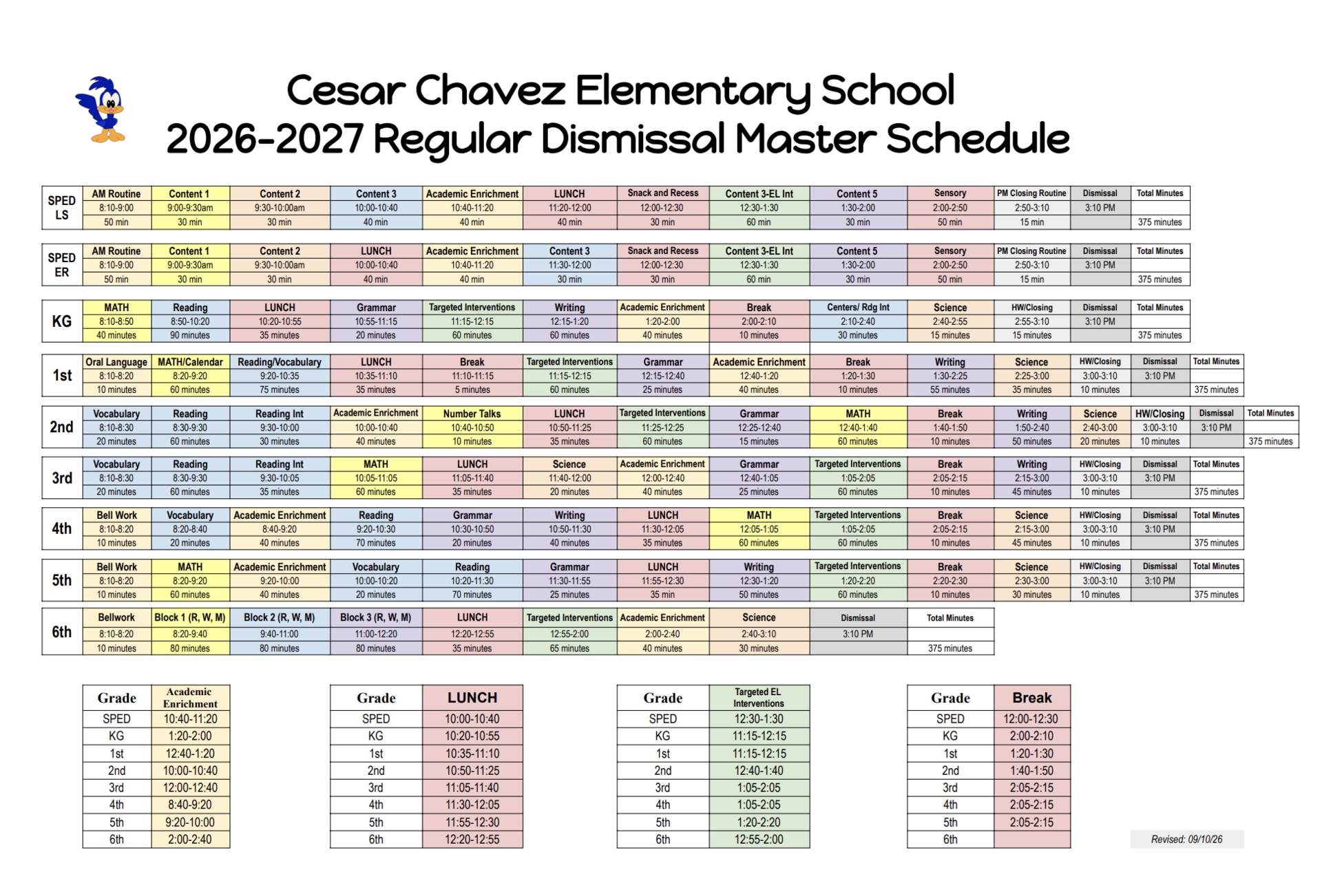 Cesar Chavez Elementary School
2026-2027 Regular Dismissal Master Schedule

| SPED LS | AM Routine | Content 1 | Content 2 | Content 3 | Academic Enrichment | LUNCH | Snack and Recess | Content 3-EL Int | Content 5 | Sensory | PM Closing Routine | Dismissal | Total Minutes |
|---|---|---|---|---|---|---|---|---|---|---|---|---|---|
| | 8:10-9:00 | 9:00-9:30am | 9:30-10:00am | 10:00-10:40 | 10:40-11:20 | 11:20-12:00 | 12:00-12:30 | 12:30-1:30 | 1:30-2:00 | 2:00-2:50 | 2:50-3:10 | 3:10 PM | |
| | 50 min | 30 min | 30 min | 40 min | 40 min | 40 min | 30 min | 60 min | 30 min | 50 min | 15 min | | 375 minutes |

| SPED ER | AM Routine | Content 1 | Content 2 | LUNCH | Academic Enrichment | Content 3 | Snack and Recess | Content 3-EL Int | Content 5 | Sensory | PM Closing Routine | Dismissal | Total Minutes |
|---|---|---|---|---|---|---|---|---|---|---|---|---|---|
| | 8:10-9:00 | 9:00-9:30am | 9:30-10:00am | 10:00-10:40 | 10:40-11:20 | 11:30-12:00 | 12:00-12:30 | 12:30-1:30 | 1:30-2:00 | 2:00-2:50 | 2:50-3:10 | 3:10 PM | |
| | 50 min | 30 min | 30 min | 40 min | 40 min | 30 min | 30 min | 60 min | 30 min | 50 min | 15 min | | 375 minutes |

| KG | MATH | Reading | LUNCH | Grammar | Targeted Interventions | Writing | Academic Enrichment | Break | Centers/ Rdg Int | Science | HW/Closing | Dismissal | Total Minutes |
|---|---|---|---|---|---|---|---|---|---|---|---|---|---|
| | 8:10-8:50 | 8:50-10:20 | 10:20-10:55 | 10:55-11:15 | 11:15-12:15 | 12:15-1:20 | 1:20-2:00 | 2:00-2:10 | 2:10-2:40 | 2:40-2:55 | 2:55-3:10 | 3:10 PM | |
| | 40 minutes | 90 minutes | 35 minutes | 20 minutes | 60 minutes | 60 minutes | 40 minutes | 10 minutes | 30 minutes | 15 minutes | 15 minutes | | 375 minutes |

| 1st | Oral Language | MATH/Calendar | Reading/Vocabulary | LUNCH | Break | Targeted Interventions | Grammar | Academic Enrichment | Break | Writing | Science | HW/Closing | Dismissal | Total Minutes |
|---|---|---|---|---|---|---|---|---|---|---|---|---|---|---|
| | 8:10-8:20 | 8:20-9:20 | 9:20-10:35 | 10:35-11:10 | 11:10-11:15 | 11:15-12:15 | 12:15-12:40 | 12:40-1:20 | 1:20-1:30 | 1:30-2:25 | 2:25-3:00 | 3:00-3:10 | 3:10 PM | |
| | 10 minutes | 60 minutes | 75 minutes | 35 minutes | 5 minutes | 60 minutes | 25 minutes | 40 minutes | 10 minutes | 55 minutes | 35 minutes | 10 minutes | | 375 minutes |

| 2nd | Vocabulary | Reading | Reading Int | Academic Enrichment | Number Talks | LUNCH | Targeted Interventions | Grammar | MATH | Break | Writing | Science | HW/Closing | Dismissal | Total Minutes |
|---|---|---|---|---|---|---|---|---|---|---|---|---|---|---|---|
| | 8:10-8:30 | 8:30-9:30 | 9:30-10:00 | 10:00-10:40 | 10:40-10:50 | 10:50-11:25 | 11:25-12:25 | 12:25-12:40 | 12:40-1:40 | 1:40-1:50 | 1:50-2:40 | 2:40-3:00 | 3:00-3:10 | 3:10 PM | |
| | 20 minutes | 60 minutes | 30 minutes | 40 minutes | 10 minutes | 35 minutes | 60 minutes | 15 minutes | 60 minutes | 10 minutes | 50 minutes | 20 minutes | 10 minutes | | 375 minutes |

| 3rd | Vocabulary | Reading | Reading Int | MATH | LUNCH | Science | Academic Enrichment | Grammar | Targeted Interventions | Break | Writing | HW/Closing | Dismissal | Total Minutes |
|---|---|---|---|---|---|---|---|---|---|---|---|---|---|---|
| | 8:10-8:30 | 8:30-9:30 | 9:30-10:05 | 10:05-11:05 | 11:05-11:40 | 11:40-12:00 | 12:00-12:40 | 12:40-1:05 | 1:05-2:05 | 2:05-2:15 | 2:15-3:00 | 3:00-3:10 | 3:10 PM | |
| | 20 minutes | 60 minutes | 35 minutes | 60 minutes | 35 minutes | 20 minutes | 40 minutes | 25 minutes | 60 minutes | 10 minutes | 45 minutes | 10 minutes | | 375 minutes |

| 4th | Bell Work | Vocabulary | Academic Enrichment | Reading | Grammar | Writing | LUNCH | MATH | Targeted Interventions | Break | Science | HW/Closing | Dismissal | Total Minutes |
|---|---|---|---|---|---|---|---|---|---|---|---|---|---|---|
| | 8:10-8:20 | 8:20-8:40 | 8:40-9:20 | 9:20-10:30 | 10:30-10:50 | 10:50-11:30 | 11:30-12:05 | 12:05-1:05 | 1:05-2:05 | 2:05-2:15 | 2:15-3:00 | 3:00-3:10 | 3:10 PM | |
| | 10 minutes | 20 minutes | 40 minutes | 70 minutes | 20 minutes | 40 minutes | 35 minutes | 60 minutes | 60 minutes | 10 minutes | 45 minutes | 10 minutes | | 375 minutes |

| 5th | Bell Work | MATH | Academic Enrichment | Vocabulary | Reading | Grammar | LUNCH | Writing | Targeted Interventions | Break | Science | HW/Closing | Dismissal | Total Minutes |
|---|---|---|---|---|---|---|---|---|---|---|---|---|---|---|
| | 8:10-8:20 | 8:20-9:20 | 9:20-10:00 | 10:00-10:20 | 10:20-11:30 | 11:30-11:55 | 11:55-12:30 | 12:30-1:20 | 1:20-2:20 | 2:20-2:30 | 2:30-3:00 | 3:00-3:10 | 3:10 PM | |
| | 10 minutes | 60 minutes | 40 minutes | 20 minutes | 70 minutes | 25 minutes | 35 min | 50 minutes | 60 minutes | 10 minutes | 30 minutes | 10 minutes | | 375 minutes |

| 6th | Bellwork | Block 1 (R, W, M) | Block 2 (R, W, M) | Block 3 (R, W, M) | LUNCH | Targeted Interventions | Academic Enrichment | Science | Dismissal | Total Minutes |
|---|---|---|---|---|---|---|---|---|---|---|
| | 8:10-8:20 | 8:20-9:40 | 9:40-11:00 | 11:00-12:20 | 12:20-12:55 | 12:55-2:00 | 2:00-2:40 | 2:40-3:10 | 3:10 PM | |
| | 10 minutes | 80 minutes | 80 minutes | 80 minutes | 35 minutes | 65 minutes | 40 minutes | 30 minutes | | 375 minutes |

| Grade | Academic Enrichment |
|---|---|
| SPED | 10:40-11:20 |
| KG | 1:20-2:00 |
| 1st | 12:40-1:20 |
| 2nd | 10:00-10:40 |
| 3rd | 12:00-12:40 |
| 4th | 8:40-9:20 |
| 5th | 9:20-10:00 |
| 6th | 2:00-2:40 |

| Grade | LUNCH |
|---|---|
| SPED | 10:00-10:40 |
| KG | 10:20-10:55 |
| 1st | 10:35-11:10 |
| 2nd | 10:50-11:25 |
| 3rd | 11:05-11:40 |
| 4th | 11:30-12:05 |
| 5th | 11:55-12:30 |
| 6th | 12:20-12:55 |

| Grade | Targeted EL Interventions |
|---|---|
| SPED | 12:30-1:30 |
| KG | 11:15-12:15 |
| 1st | 11:15-12:15 |
| 2nd | 12:40-1:40 |
| 3rd | 1:05-2:05 |
| 4th | 1:05-2:05 |
| 5th | 1:20-2:20 |
| 6th | 12:55-2:00 |

| Grade | Break |
|---|---|
| SPED | 12:00-12:30 |
| KG | 2:00-2:10 |
| 1st | 1:20-1:30 |
| 2nd | 1:40-1:50 |
| 3rd | 2:05-2:15 |
| 4th | 2:05-2:15 |
| 5th | 2:05-2:15 |
| 6th | |

Revised: 09/10/26